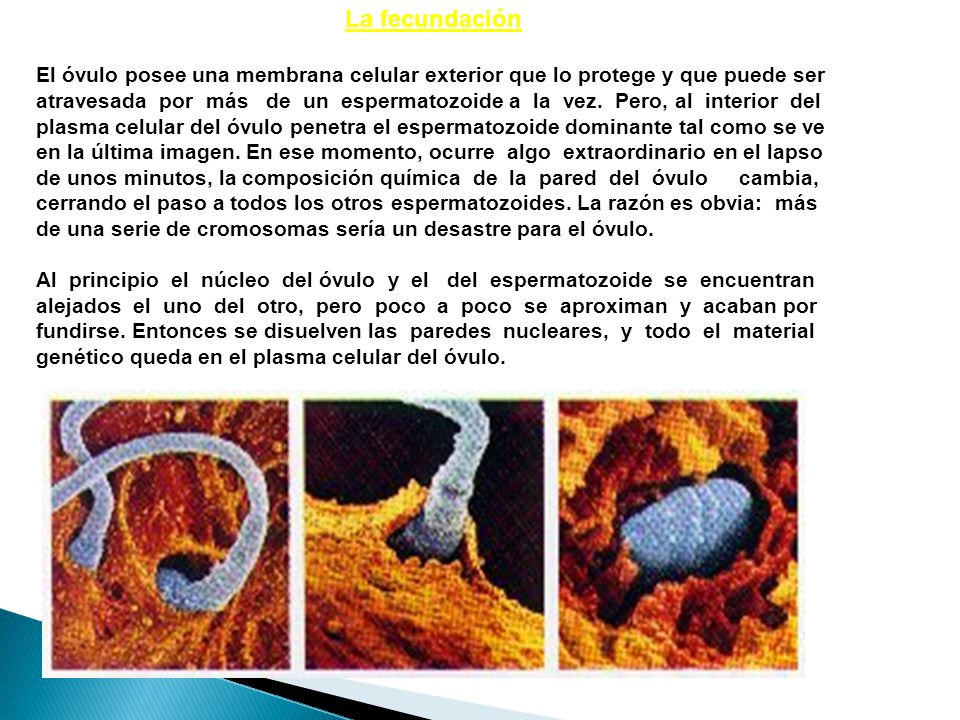 La fecundación

El óvulo posee una membrana celular exterior que lo protege y que puede ser atravesada por más de un espermatozoide a la vez. Pero, al interior del plasma celular del óvulo penetra el espermatozoide dominante tal como se ve en la última imagen. En ese momento, ocurre algo extraordinario en el lapso de unos minutos, la composición química de la pared del óvulo cambia, cerrando el paso a todos los otros espermatozoides. La razón es obvia: más de una serie de cromosomas sería un desastre para el óvulo.

Al principio el núcleo del óvulo y el del espermatozoide se encuentran alejados el uno del otro, pero poco a poco se aproximan y acaban por fundirse. Entonces se disuelven las paredes nucleares, y todo el material genético queda en el plasma celular del óvulo.